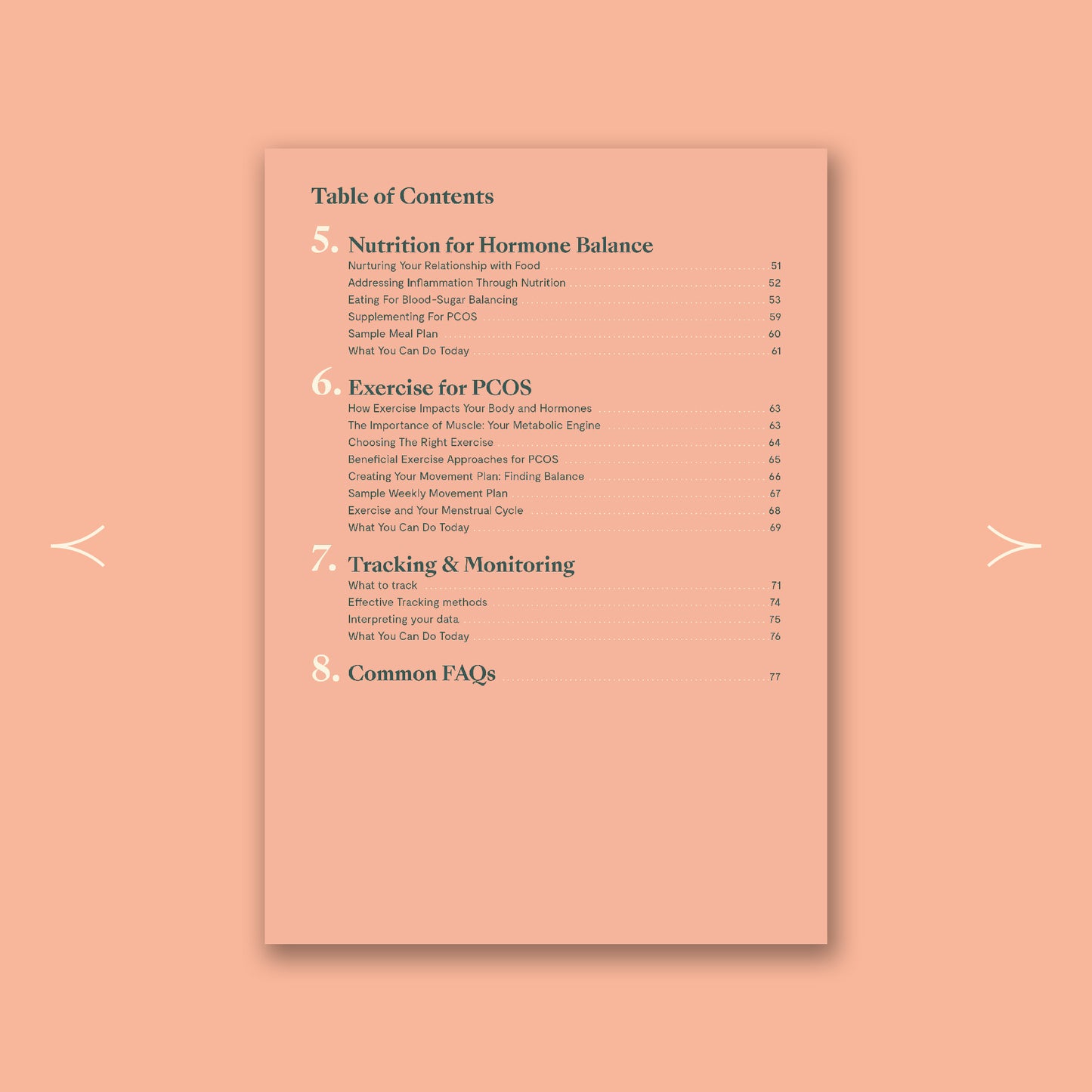 Table of Contents

5. Nutrition for Hormone Balance
Nurturing Your Relationship with Food 51
Addressing Inflammation Through Nutrition 52
Eating For Blood-Sugar Balancing 53
Supplementing For PCOS 59
Sample Meal Plan 60
What You Can Do Today 61

6. Exercise for PCOS
How Exercise Impacts Your Body and Hormones 63
The Importance of Muscle: Your Metabolic Engine 63
Choosing The Right Exercise 64
Beneficial Exercise Approaches for PCOS 65
Creating Your Movement Plan: Finding Balance 66
Sample Weekly Movement Plan 67
Exercise and Your Menstrual Cycle 68
What You Can Do Today 69

7. Tracking & Monitoring
What to track 71
Effective Tracking methods 74
Interpreting your data 75
What You Can Do Today 76

8. Common FAQs 77